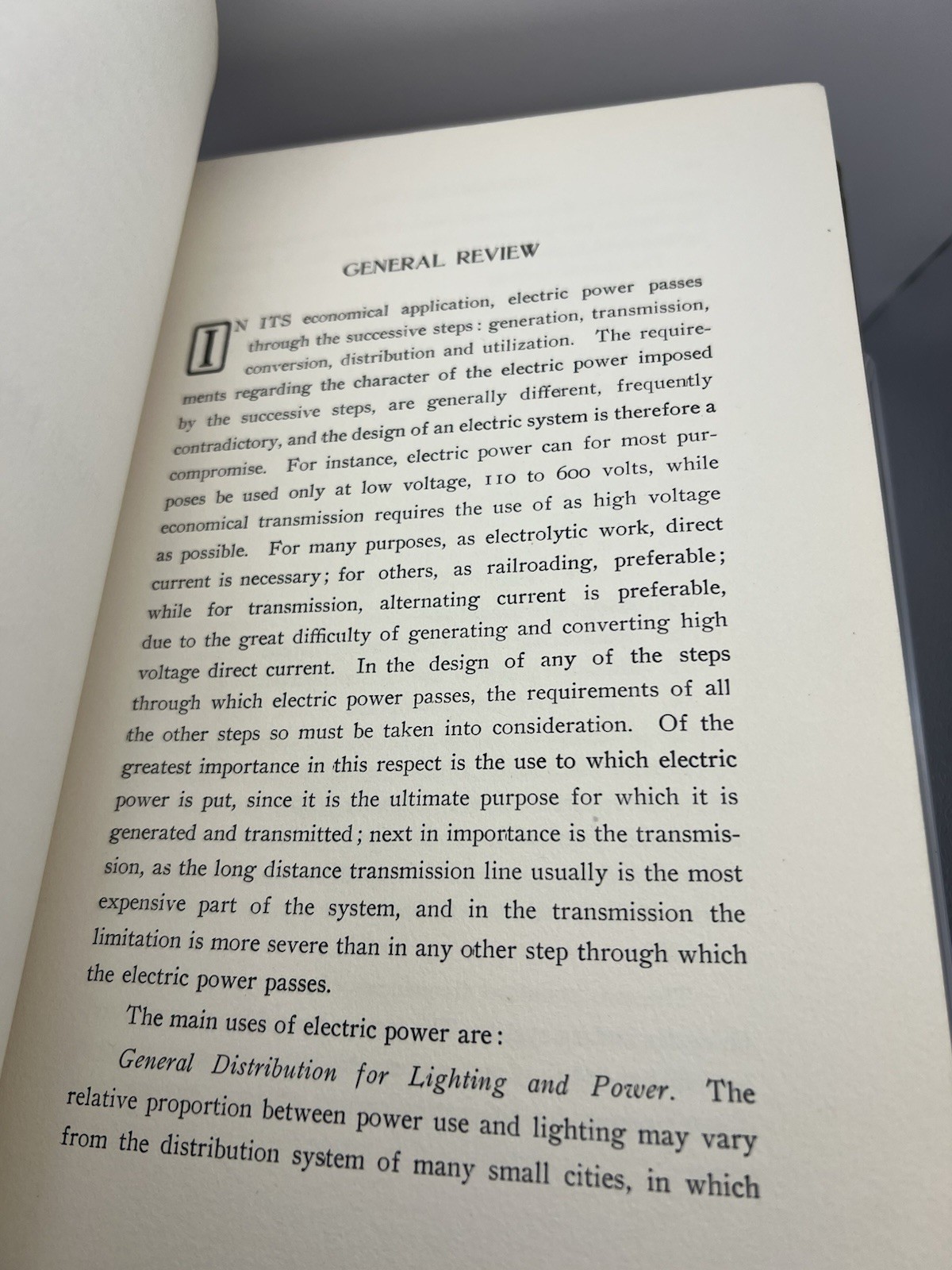 GENERAL REVIEW

IN ITS economical application, electric power passes through the successive steps: generation, transmission, conversion, distribution and utilization. The requirements regarding the character of the electric power imposed by the successive steps, are generally different, frequently contradictory, and the design of an electric system is therefore a compromise. For instance, electric power can for most purposes be used only at low voltage, 110 to 600 volts, while economical transmission requires the use of as high voltage as possible. For many purposes, as electrolytic work, direct current is necessary; for others, as railroading, preferable; while for transmission, alternating current is preferable, due to the great difficulty of generating and converting high voltage direct current. In the design of any of the steps through which electric power passes, the requirements of all the other steps so must be taken into consideration. Of the greatest importance in this respect is the use to which electric power is put, since it is the ultimate purpose for which it is generated and transmitted; next in importance is the transmission, as the long distance transmission line usually is the most expensive part of the system, and in the transmission the limitation is more severe than in any other step through which the electric power passes.

The main uses of electric power are:

General Distribution for Lighting and Power. The relative proportion between power use and lighting may vary from the distribution system of many small cities, in which